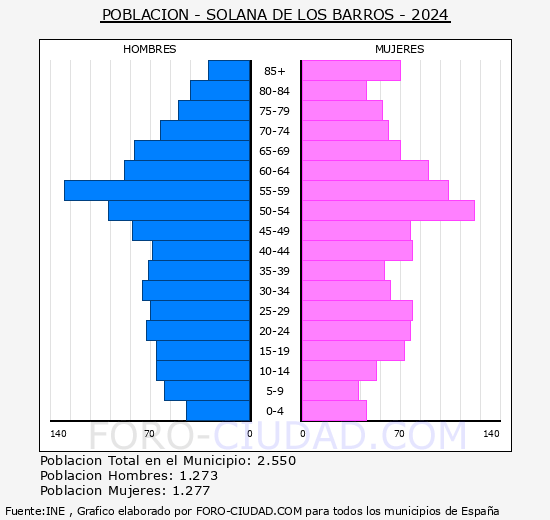 POBLACION - SOLANA DE LOS BARROS - 2024

HOMBRES

MUJERES

85+
80-84
75-79
70-74
65-69
60-64
55-59
50-54
45-49
40-44
35-39
30-34
25-29
20-24
15-19
10-14
5-9
0-4

140 70 0 0 70 140

FORO-CIUDAD.COM

Poblacion Total en el Municipio: 2.550
Poblacion Hombres: 1.273
Poblacion Mujeres: 1.277

Fuente:INE , Grafico elaborado por FORO-CIUDAD.COM para todos los municipios de España